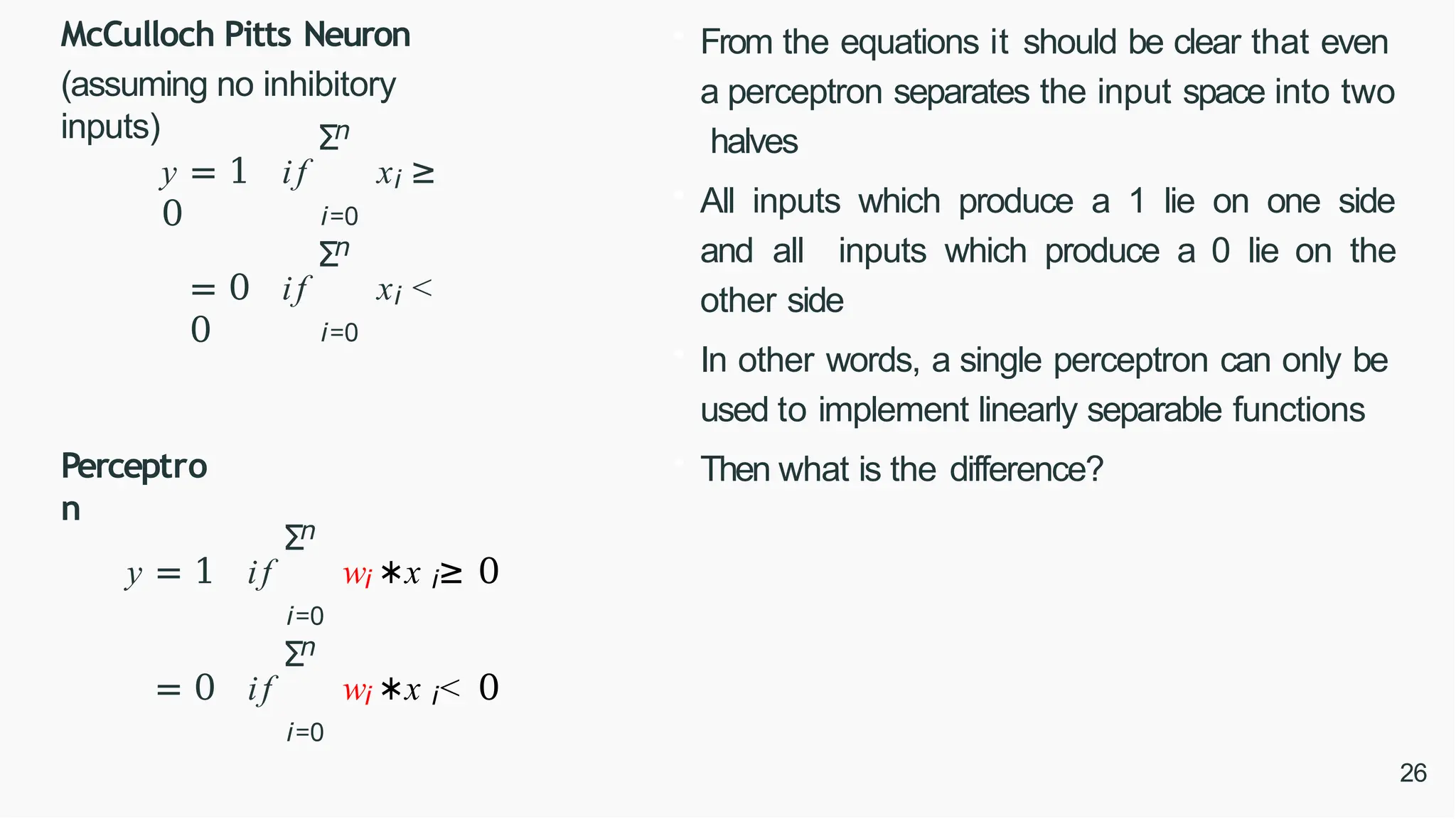 McCulloch Pitts Neuron

(assuming no inhibitory inputs)

$y = 1 \quad if \sum_{i=0}^{n} x_i \geq 0$

$= 0 \quad if \sum_{i=0}^{n} x_i < 0$

Perceptron

$y = 1 \quad if \sum_{i=0}^{n} w_i * x_i \geq 0$

$= 0 \quad if \sum_{i=0}^{n} w_i * x_i < 0$

From the equations it should be clear that even a perceptron separates the input space into two halves

All inputs which produce a 1 lie on one side and all inputs which produce a 0 lie on the other side

In other words, a single perceptron can only be used to implement linearly separable functions

Then what is the difference?

26